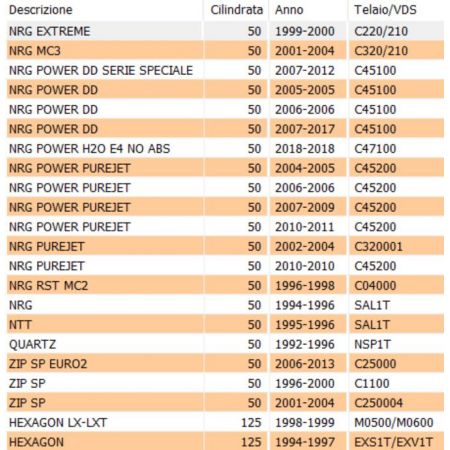 | Descrizione | Cilindrata | Anno | Telaio/VDS |
|---|---|---|---|
| NRG EXTREME | 50 | 1999-2000 | C220/210 |
| NRG MC3 | 50 | 2001-2004 | C320/210 |
| NRG POWER DD SERIE SPECIALE | 50 | 2007-2012 | C45100 |
| NRG POWER DD | 50 | 2005-2005 | C45100 |
| NRG POWER DD | 50 | 2006-2006 | C45100 |
| NRG POWER DD | 50 | 2007-2017 | C45100 |
| NRG POWER H2O E4 NO ABS | 50 | 2018-2018 | C47100 |
| NRG POWER PUREJET | 50 | 2004-2005 | C45200 |
| NRG POWER PUREJET | 50 | 2006-2006 | C45200 |
| NRG POWER PUREJET | 50 | 2007-2009 | C45200 |
| NRG POWER PUREJET | 50 | 2010-2011 | C45200 |
| NRG PUREJET | 50 | 2002-2004 | C320001 |
| NRG PUREJET | 50 | 2010-2010 | C45200 |
| NRG RST MC2 | 50 | 1996-1998 | C04000 |
| NRG | 50 | 1994-1996 | SAL1T |
| NTT | 50 | 1995-1996 | SAL1T |
| QUARTZ | 50 | 1992-1996 | NSP1T |
| ZIP SP EURO2 | 50 | 2006-2013 | C25000 |
| ZIP SP | 50 | 1996-2000 | C1100 |
| ZIP SP | 50 | 2001-2004 | C250004 |
| HEXAGON LX-LXT | 125 | 1998-1999 | M0500/M0600 |
| HEXAGON | 125 | 1994-1997 | EXS1T/EXV1T |